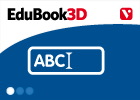 EduBook3D

ABC